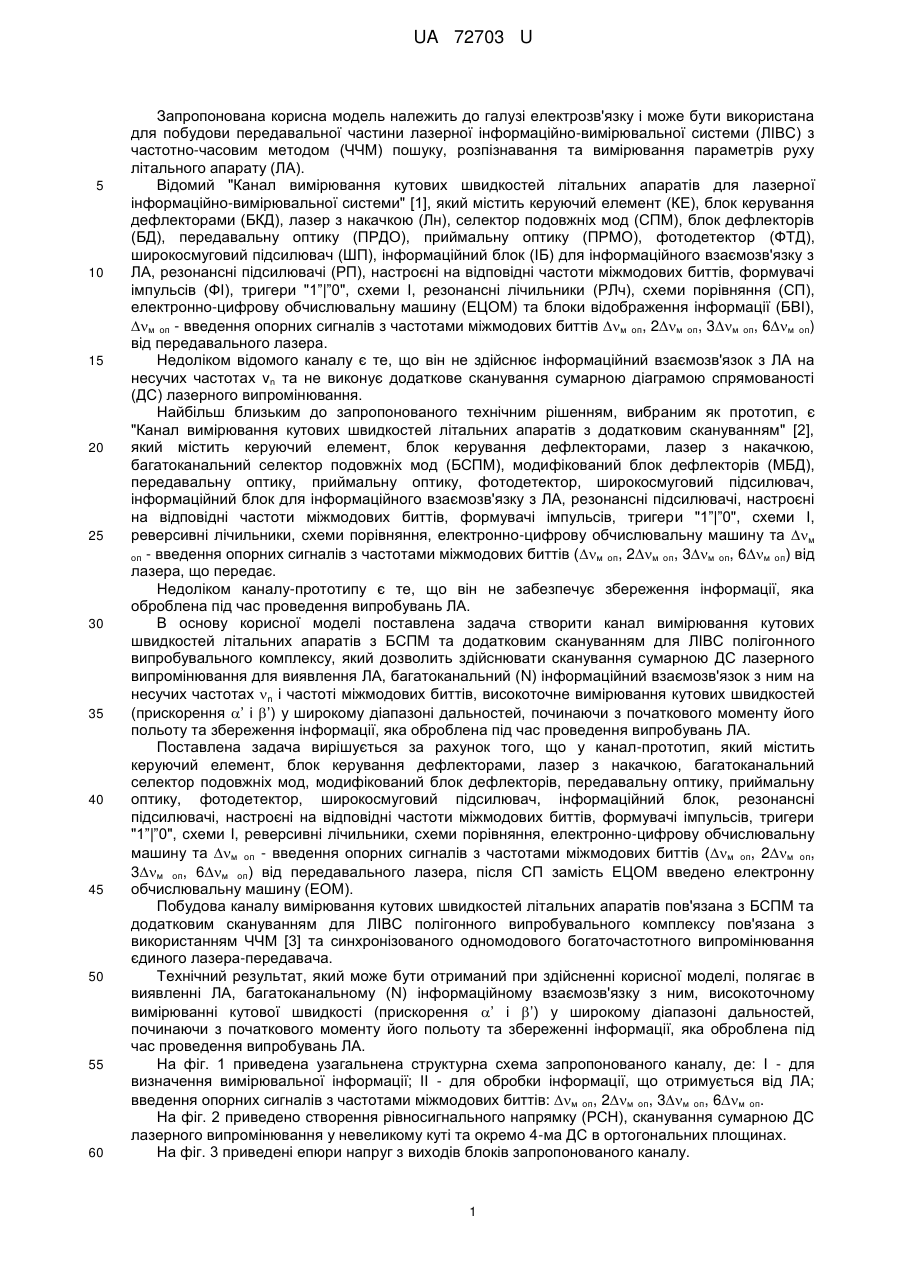 UA 72703 U

Запропонована корисна модель належить до галузі електрозв'язку і може бути використана для побудови передавальної частини лазерної інформаційно-вимірювальної системи (ЛІВС) з частотно-часовим методом (ЧЧМ) пошуку, розпізнавання та вимірювання параметрів руху літального апарату (ЛА).

5 Відомий "Канал вимірювання кутових швидкостей літальних апаратів для лазерної інформаційно-вимірювальної системи" [1], який містить керуючий елемент (КЕ), блок керування дефлекторами (БКД), лазер з накачкою (Лн), селектор подовжніх мод (СПМ), блок дефлекторів (БД), передавальну оптику (ПРДО), приймальну оптику (ПРМО), фотодетектор (ФТД), широкосмуговий підсилювач (ШП), інформаційний блок (ІБ) для інформаційного взаємозв'язку з

10 ЛА, резонансні підсилювачі (РП), настроєні на відповідні частоти міжмодових биттів, формувачі імпульсів (ФІ), тригери "1"|"0", схеми І, резонансні лічильники (РЛч), схеми порівняння (СП), електронно-цифрову обчислювальну машину (ЕЦОМ) та блоки відображення інформації (БВІ), $\Delta\nu_{м\ оп}$ - введення опорних сигналів з частотами міжмодових биттів $\Delta\nu_{м\ оп}$, $2\Delta\nu_{м\ оп}$, $3\Delta\nu_{м\ оп}$, $6\Delta\nu_{м\ оп}$) від передавального лазера.

15 Недоліком відомого каналу є те, що він не здійснює інформаційний взаємозв'язок з ЛА на несучих частотах $\nu_n$ та не виконує додаткове сканування сумарною діаграмою спрямованості (ДС) лазерного випромінювання.

Найбільш близьким до запропонованого технічним рішенням, вибраним як прототип, є "Канал вимірювання кутових швидкостей літальних апаратів з додатковим скануванням" [2],

20 який містить керуючий елемент, блок керування дефлекторами, лазер з накачкою, багатоканальний селектор подовжніх мод (БСПМ), модифікований блок дефлекторів (МБД), передавальну оптику, приймальну оптику, фотодетектор, широкосмуговий підсилювач, інформаційний блок для інформаційного взаємозв'язку з ЛА, резонансні підсилювачі, настроєні на відповідні частоти міжмодових биттів, формувачі імпульсів, тригери "1"|"0", схеми І,

25 реверсивні лічильники, схеми порівняння, електронно-цифрову обчислювальну машину та $\Delta\nu_{м\ оп}$ - введення опорних сигналів з частотами міжмодових биттів ($\Delta\nu_{м\ оп}$, $2\Delta\nu_{м\ оп}$, $3\Delta\nu_{м\ оп}$, $6\Delta\nu_{м\ оп}$) від лазера, що передає.

Недоліком каналу-прототипу є те, що він не забезпечує збереження інформації, яка оброблена під час проведення випробувань ЛА.

30 В основу корисної моделі поставлена задача створити канал вимірювання кутових швидкостей літальних апаратів з БСПМ та додатковим скануванням для ЛІВС полігонного випробувального комплексу, який дозволить здійснювати сканування сумарною ДС лазерного випромінювання для виявлення ЛА, багатоканальний (N) інформаційний взаємозв'язок з ним на несучих частотах $\nu_n$ і частоті міжмодових биттів, високоточне вимірювання кутових швидкостей

35 (прискорення $\alpha'$ і $\beta'$) у широкому діапазоні дальностей, починаючи з початкового моменту його польоту та збереження інформації, яка оброблена під час проведення випробувань ЛА.

Поставлена задача вирішується за рахунок того, що у канал-прототип, який містить керуючий елемент, блок керування дефлекторами, лазер з накачкою, багатоканальний селектор подовжніх мод, модифікований блок дефлекторів, передавальну оптику, приймальну

40 оптику, фотодетектор, широкосмуговий підсилювач, інформаційний блок, резонансні підсилювачі, настроєні на відповідні частоти міжмодових биттів, формувачі імпульсів, тригери "1"|"0", схеми І, реверсивні лічильники, схеми порівняння, електронно-цифрову обчислювальну машину та $\Delta\nu_{м\ оп}$ - введення опорних сигналів з частотами міжмодових биттів ($\Delta\nu_{м\ оп}$, $2\Delta\nu_{м\ оп}$, $3\Delta\nu_{м\ оп}$, $6\Delta\nu_{м\ оп}$) від передавального лазера, після СП замість ЕЦОМ введено електронну

45 обчислювальну машину (ЕОМ).

Побудова каналу вимірювання кутових швидкостей літальних апаратів пов'язана з БСПМ та додатковим скануванням для ЛІВС полігонного випробувального комплексу пов'язана з використанням ЧЧМ [3] та синхронізованого одномодового богаточастотного випромінювання єдиного лазера-передавача.

50 Технічний результат, який може бути отриманий при здійсненні корисної моделі, полягає в виявленні ЛА, багатоканальному (N) інформаційному взаємозв'язку з ним, високоточному вимірюванні кутової швидкості (прискорення $\alpha'$ і $\beta'$) у широкому діапазоні дальностей, починаючи з початкового моменту його польоту та збереженні інформації, яка оброблена під час проведення випробувань ЛА.

55 На фіг. 1 приведена узагальнена структурна схема запропонованого каналу, де: І - для визначення вимірювальної інформації; II - для обробки інформації, що отримується від ЛА; введення опорних сигналів з частотами міжмодових биттів: $\Delta\nu_{м\ оп}$, $2\Delta\nu_{м\ оп}$, $3\Delta\nu_{м\ оп}$, $6\Delta\nu_{м\ оп}$.

На фіг. 2 приведено створення рівносигнального напрямку (РСН), сканування сумарною ДС лазерного випромінювання у невеликому куті та окремо 4-ма ДС в ортогональних площинах.

60 На фіг. 3 приведені епюри напруг з виходів блоків запропонованого каналу.

1